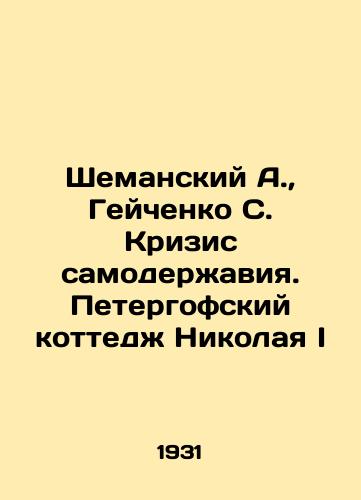 Шеманский А., Гейченко С. Кризис самодержавия. Петергофский коттедж Николая I

1931